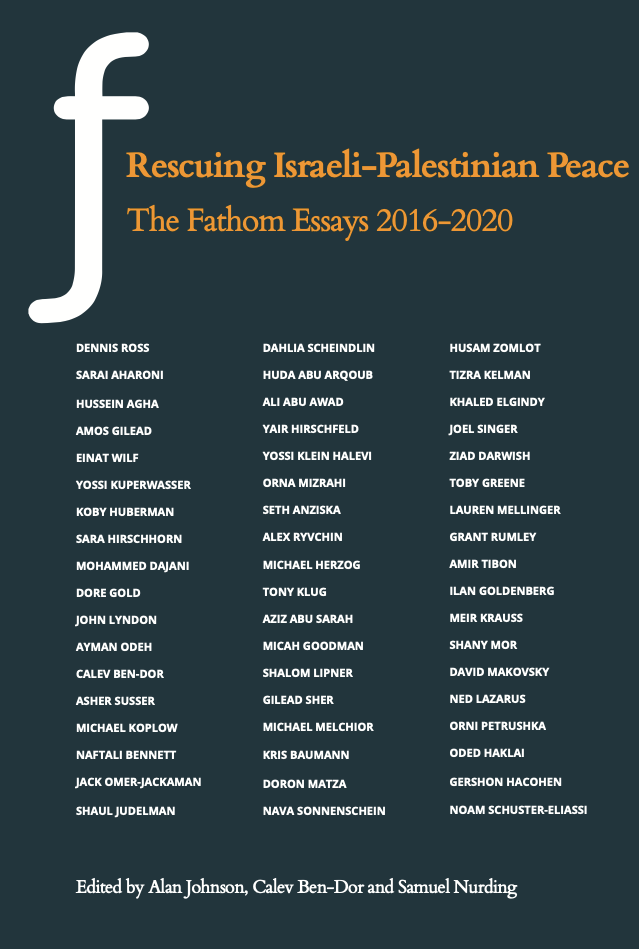 f

Rescuing Israeli-Palestinian Peace

The Fathom Essays 2016-2020

DENNIS ROSS
SARAI AHARONI
HUSSEIN AGHA
AMOS GILEAD
EINAT WILF
YOSSI KUPERWASSER
KOBY HUBERMAN
SARA HIRSCHHORN
MOHAMMED DAJANI
DORE GOLD
JOHN LYNDON
AYMAN ODEH
CALEV BEN-DOR
ASHER SUSSER
MICHAEL KOPLOW
NAFTALI BENNETT
JACK OMER-JACKAMAN
SHAUL JUDELMAN

DAHLIA SCHEINDLIN
HUDA ABU ARQOUB
ALI ABU AWAD
YAIR HIRSCHFELD
YOSSI KLEIN HALEVI
ORNA MIZRAHI
SETH ANZISKA
ALEX RYVCHIN
MICHAEL HERZOG
TONY KLUG
AZIZ ABU SARAH
MICAH GOODMAN
SHALOM LIPNER
GILEAD SHER
MICHAEL MELCHIOR
KRIS BAUMANN
DORON MATZA
NAVA SONNENSCHEIN

HUSAM ZOMLOT
TIZRA KELMAN
KHALED ELGINDY
JOEL SINGER
ZIAD DARWISH
TOBY GREENE
LAUREN MELLINGER
GRANT RUMLEY
AMIR TIBON
ILAN GOLDENBERG
MEIR KRAUSS
SHANY MOR
DAVID MAKOVSKY
NED LAZARUS
ORNI PETRUSHKA
ODED HAKLAI
GERSHON HACOHEN
NOAM SCHUSTER-ELIASSI

Edited by Alan Johnson, Calev Ben-Dor and Samuel Nurding